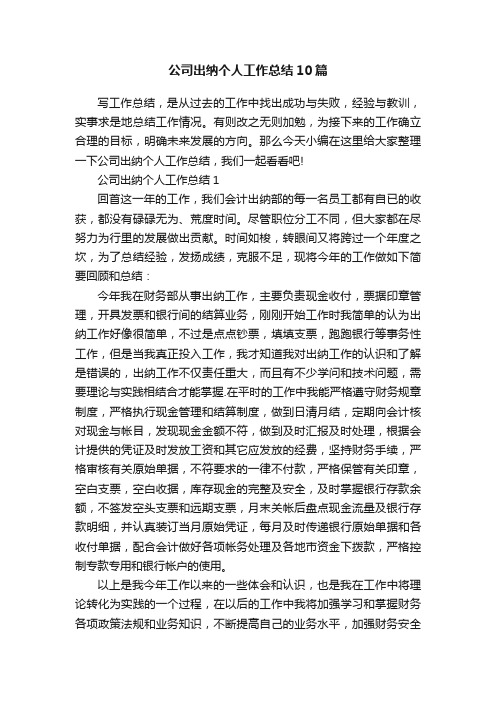 公司出纳个人工作总结10篇

写工作总结，是从过去的工作中找出成功与失败，经验与教训，实事求是地总结工作情况。有则改之无则加勉，为接下来的工作确立合理的目标，明确未来发展的方向。那么今天小编在这里给大家整理一下公司出纳个人工作总结，我们一起看看吧!

公司出纳个人工作总结1

回首这一年的工作，我们会计出纳部的每一名员工都有自已的收获，都没有碌碌无为、荒度时间。尽管职位分工不同，但大家都在尽努力为行里的发展做出贡献。时间如梭，转眼间又将跨过一个年度之坎，为了总结经验，发扬成绩，克服不足，现将今年的工作做如下简要回顾和总结：

今年我在财务部从事出纳工作，主要负责现金收付，票据印章管理，开具发票和银行间的结算业务，刚刚开始工作时我简单的认为出纳工作好像很简单，不过是点点钞票，填填支票，跑跑银行等事务性工作，但是当我真正投入工作，我才知道我对出纳工作的认识和了解是错误的，出纳工作不仅责任重大，而且有不少学问和技术问题，需要理论与实践相结合才能掌握.在平时的工作中我能严格遵守财务规章制度，严格执行现金管理和结算制度，做到日清月结，定期向会计核对现金与帐目，发现现金金额不符，做到及时汇报及时处理，根据会计提供的凭证及时发放工资和其它应发放的经费，坚持财务手续，严格审核有关原始单据，不符要求的一律不付款，严格保管有关印章，空白支票，空白收据，库存现金的完整及安全，及时掌握银行存款余额，不签发空头支票和远期支票，月末关帐后盘点现金流量及银行存款明细，并认真装订当月原始凭证，每月及时传递银行原始单据和各收付单据，配合会计做好各项帐务处理及各地市资金下拨款，严格控制专款专用和银行帐户的使用。

以上是我今年工作以来的一些体会和认识，也是我在工作中将理论转化为实践的一个过程，在以后的工作中我将加强学习和掌握财务各项政策法规和业务知识，不断提高自己的业务水平，加强财务安全